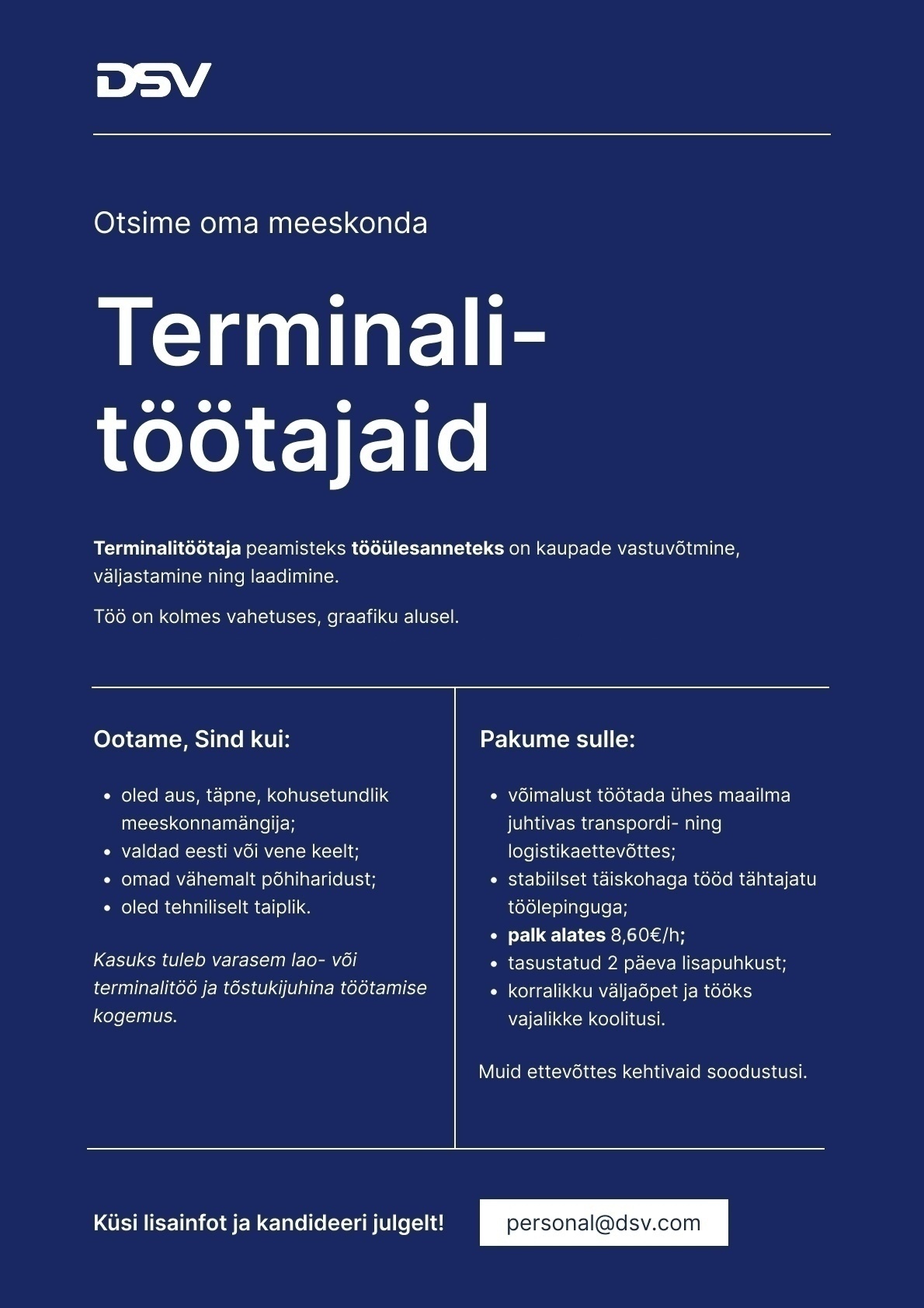 DSV

Otsime oma meeskonda

Terminali-
töötajaid

Terminalitöötaja peamisteks tööülesanneteks on kaupade vastuvõtmine, väljastamine ning laadimine.

Töö on kolmes vahetuses, graafiku alusel.

Ootame, Sind kui:

• oled aus, täpne, kohusetundlik meeskonnamängija;
• valdad eesti või vene keelt;
• omad vähemalt põhiharidust;
• oled tehniliselt taiplik.

Kasuks tuleb varasem lao- või terminalitöö ja tõstukijuhina töötamise kogemus.

Pakume sulle:

• võimalust töötada ühes maailma juhtivas transpordi- ning logistikaettevõttes;
• stabiilset täiskohaga tööd tähtajatu töölepinguga;
• palk alates 8,60€/h;
• tasustatud 2 päeva lisapuhkust;
• korralikku väljaõpet ja tööks vajalikke koolitusi.

Muid ettevõttes kehtivaid soodustusi.

Küsi lisainfot ja kandideeri julgelt!

personal@dsv.com